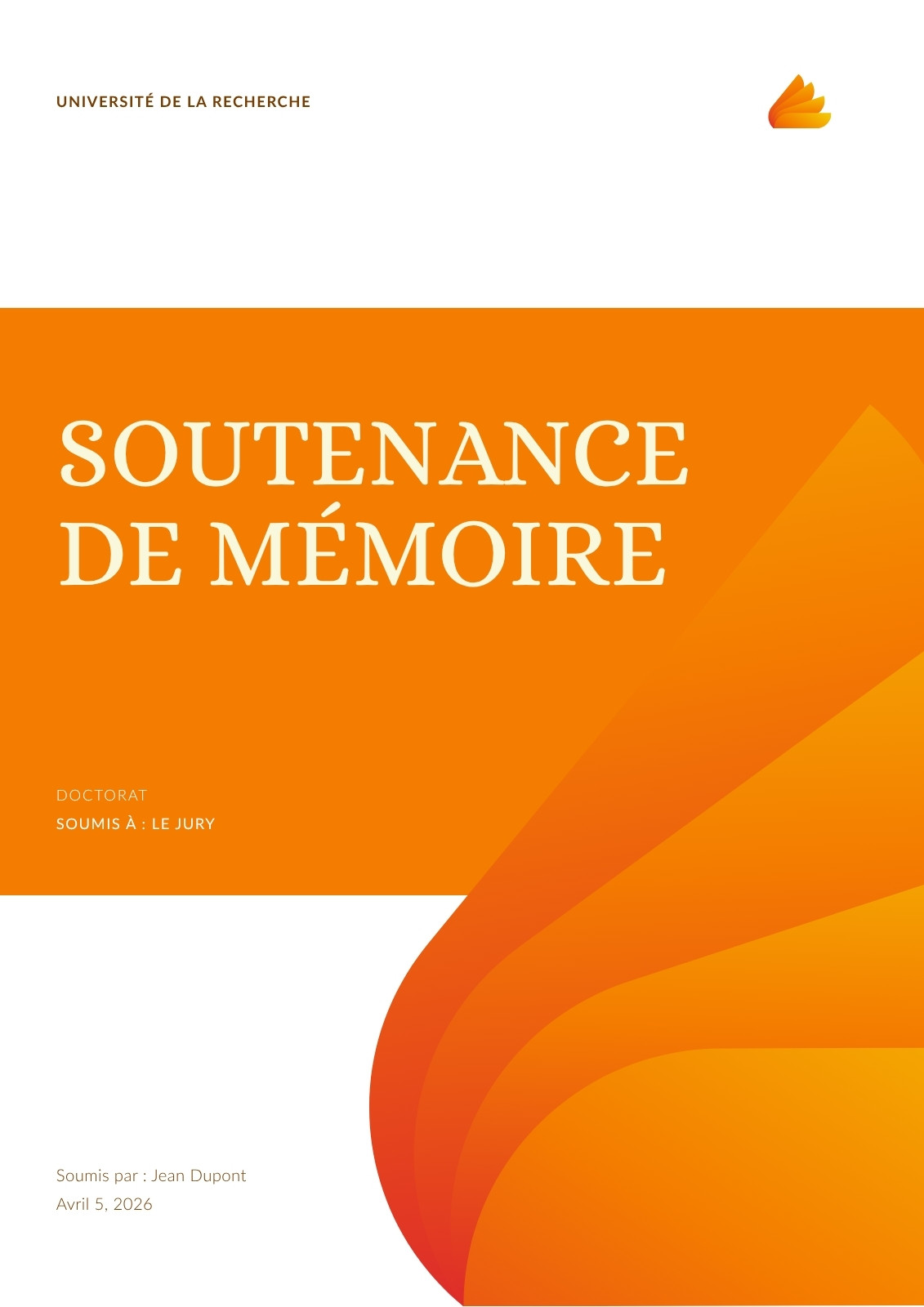 UNIVERSITÉ DE LA RECHERCHE

SOUTENANCE DE MÉMOIRE

DOCTORAT
SOUMIS À : LE JURY

Soumis par : Jean Dupont
Avril 5, 2026